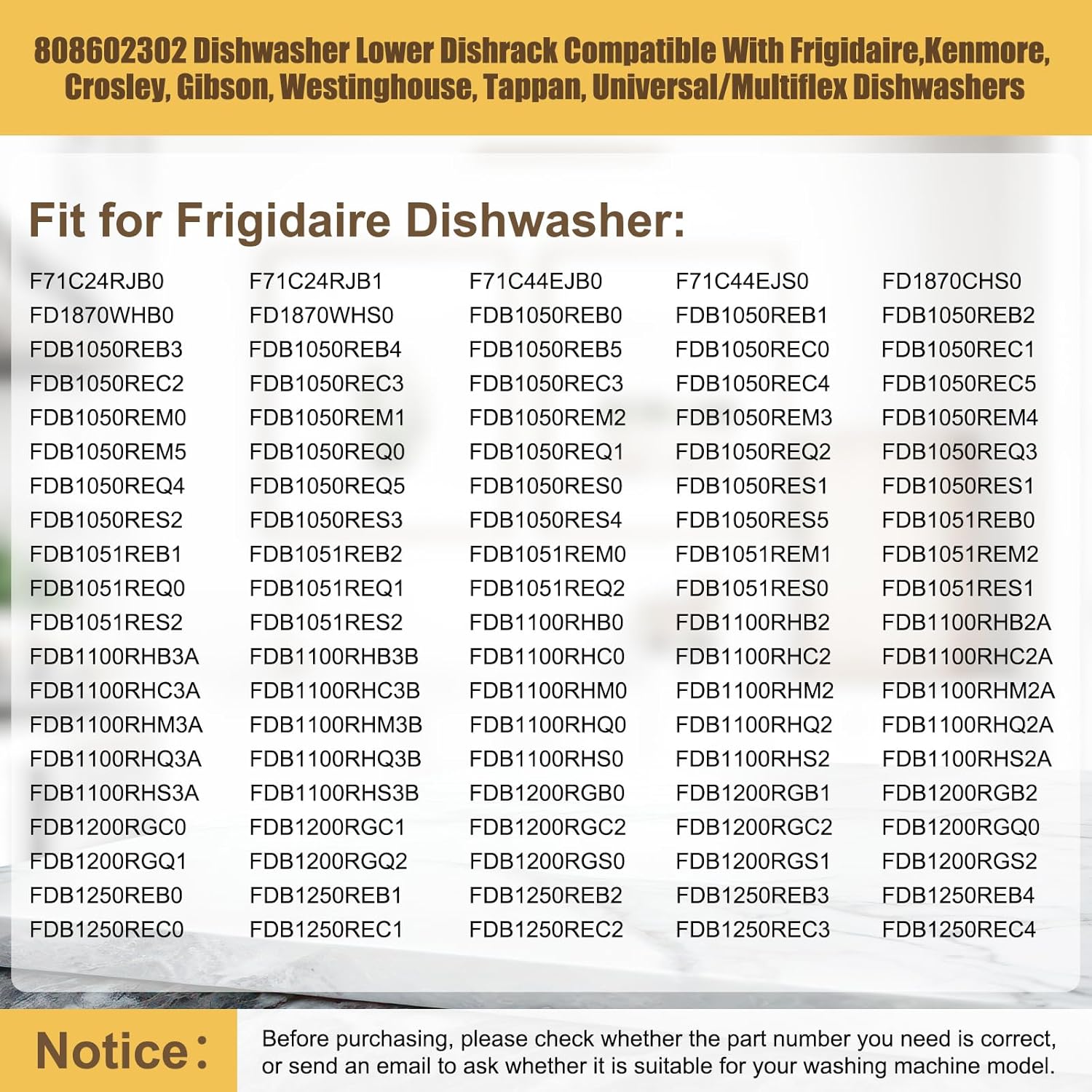 808602302 Dishwasher Lower Dishrack Compatible With Frigidaire,Kenmore, Crosley, Gibson, Westinghouse, Tappan, Universal/Multiflex Dishwashers

Fit for Frigidaire Dishwasher:

| | | | | |
|---|---|---|---|---|
| F71C24RJB0 | F71C24RJB1 | F71C44EJB0 | F71C44EJS0 | FD1870CHS0 |
| FD1870WHB0 | FD1870WHS0 | FDB1050REB0 | FDB1050REB1 | FDB1050REB2 |
| FDB1050REB3 | FDB1050REB4 | FDB1050REB5 | FDB1050REC0 | FDB1050REC1 |
| FDB1050REC2 | FDB1050REC3 | FDB1050REC3 | FDB1050REC4 | FDB1050REC5 |
| FDB1050REM0 | FDB1050REM1 | FDB1050REM2 | FDB1050REM3 | FDB1050REM4 |
| FDB1050REM5 | FDB1050REQ0 | FDB1050REQ1 | FDB1050REQ2 | FDB1050REQ3 |
| FDB1050REQ4 | FDB1050REQ5 | FDB1050RES0 | FDB1050RES1 | FDB1050RES1 |
| FDB1050RES2 | FDB1050RES3 | FDB1050RES4 | FDB1050RES5 | FDB1051REB0 |
| FDB1051REB1 | FDB1051REB2 | FDB1051REM0 | FDB1051REM1 | FDB1051REM2 |
| FDB1051REQ0 | FDB1051REQ1 | FDB1051REQ2 | FDB1051RES0 | FDB1051RES1 |
| FDB1051RES2 | FDB1051RES2 | FDB1100RHB0 | FDB1100RHB2 | FDB1100RHB2A |
| FDB1100RHB3A | FDB1100RHB3B | FDB1100RHC0 | FDB1100RHC2 | FDB1100RHC2A |
| FDB1100RHC3A | FDB1100RHC3B | FDB1100RHM0 | FDB1100RHM2 | FDB1100RHM2A |
| FDB1100RHM3A | FDB1100RHM3B | FDB1100RHQ0 | FDB1100RHQ2 | FDB1100RHQ2A |
| FDB1100RHQ3A | FDB1100RHQ3B | FDB1100RHS0 | FDB1100RHS2 | FDB1100RHS2A |
| FDB1100RHS3A | FDB1100RHS3B | FDB1200RGB0 | FDB1200RGB1 | FDB1200RGB2 |
| FDB1200RGC0 | FDB1200RGC1 | FDB1200RGC2 | FDB1200RGC2 | FDB1200RGQ0 |
| FDB1200RGQ1 | FDB1200RGQ2 | FDB1200RGS0 | FDB1200RGS1 | FDB1200RGS2 |
| FDB1250REB0 | FDB1250REB1 | FDB1250REB2 | FDB1250REB3 | FDB1250REB4 |
| FDB1250REC0 | FDB1250REC1 | FDB1250REC2 | FDB1250REC3 | FDB1250REC4 |

Notice:

Before purchasing, please check whether the part number you need is correct, or send an email to ask whether it is suitable for your washing machine model.